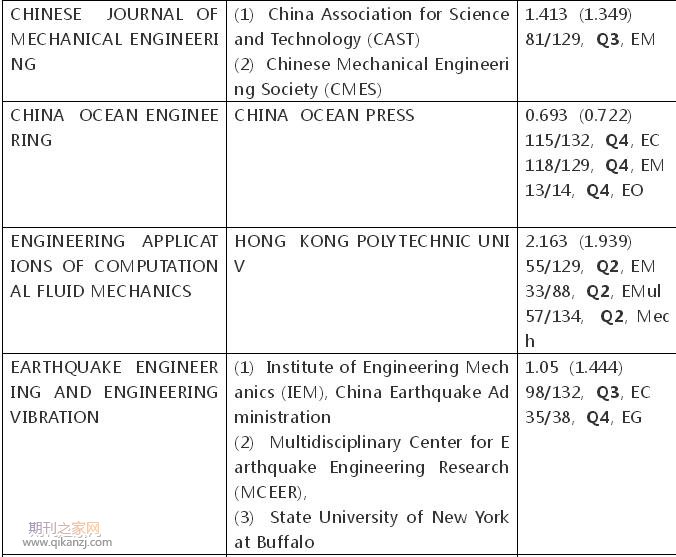 | CHINESE JOURNAL OF MECHANICAL ENGINEERING | (1) China Association for Science and Technology (CAST) (2) Chinese Mechanical Engineering Society (CMES) | 1.413 (1.349) 81/129, Q3, EM |
|---|---|---|
| CHINA OCEAN ENGINEERING | CHINA OCEAN PRESS | 0.693 (0.722) 115/132, Q4, EC 118/129, Q4, EM 13/14, Q4, EO |
| ENGINEERING APPLICATIONS OF COMPUTATIONAL FLUID MECHANICS | HONG KONG POLYTECHNIC UNIV | 2.163 (1.939) 55/129, Q2, EM 33/88, Q2, EMul 57/134, Q2, Mech |
| EARTHQUAKE ENGINEERING AND ENGINEERING VIBRATION | (1) Institute of Engineering Mechanics (IEM), China Earthquake Administration (2) Multidisciplinary Center for Earthquake Engineering Research (MCEER), (3) State University of New York at Buffalo | 1.05 (1.444) 98/132, Q3, EC 35/38, Q4, EG |

期刊之家网
www.qikanzj.com